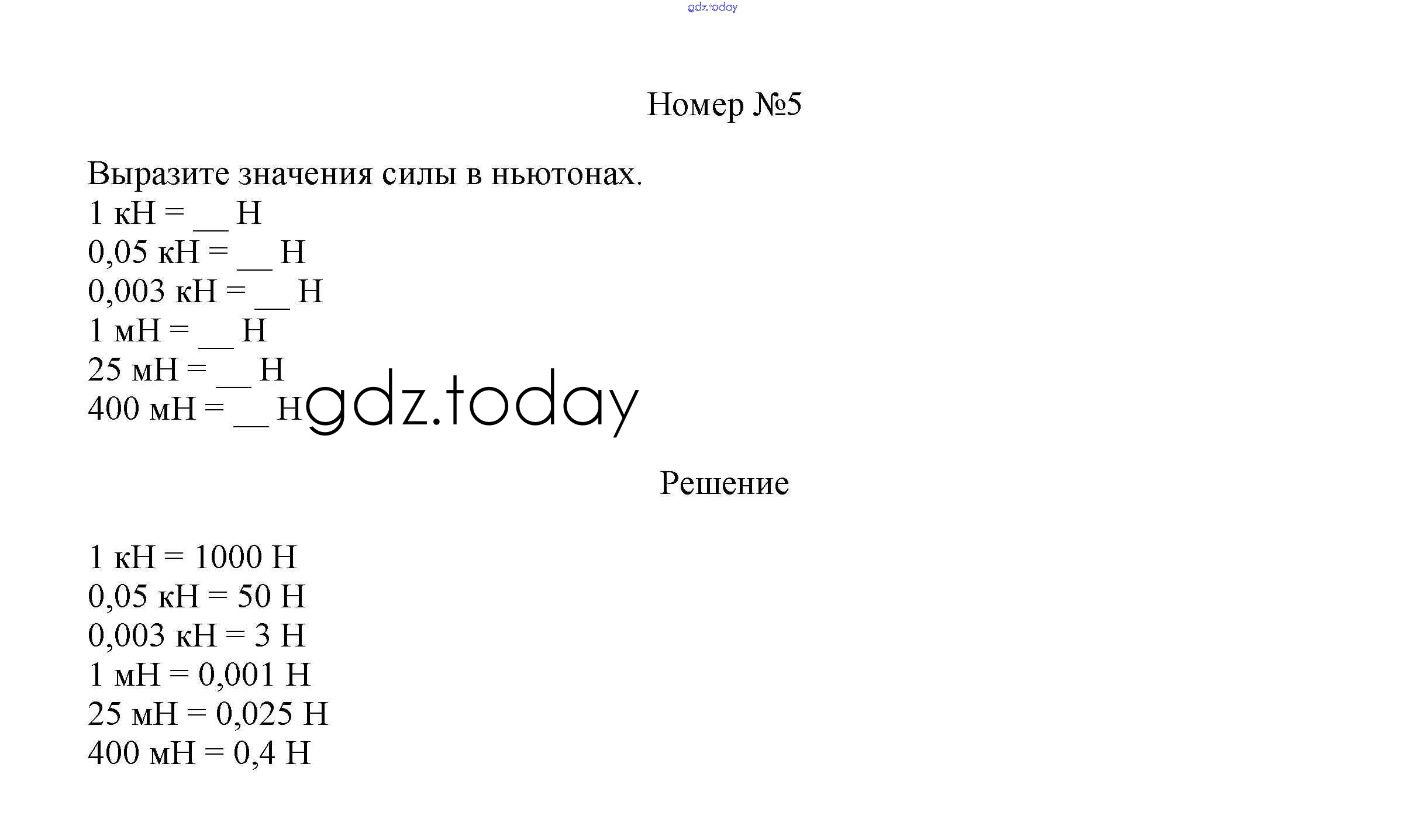 gdz.today

Номер №5

Выразите значения силы в ньютонах.
1 кН = __ Н
0,05 кН = __ Н
0,003 кН = __ Н
1 мН = __ Н
25 мН = __ Н
400 мН = __ Н

gdz.today

Решение

1 кН = 1000 Н
0,05 кН = 50 Н
0,003 кН = 3 Н
1 мН = 0,001 Н
25 мН = 0,025 Н
400 мН = 0,4 Н